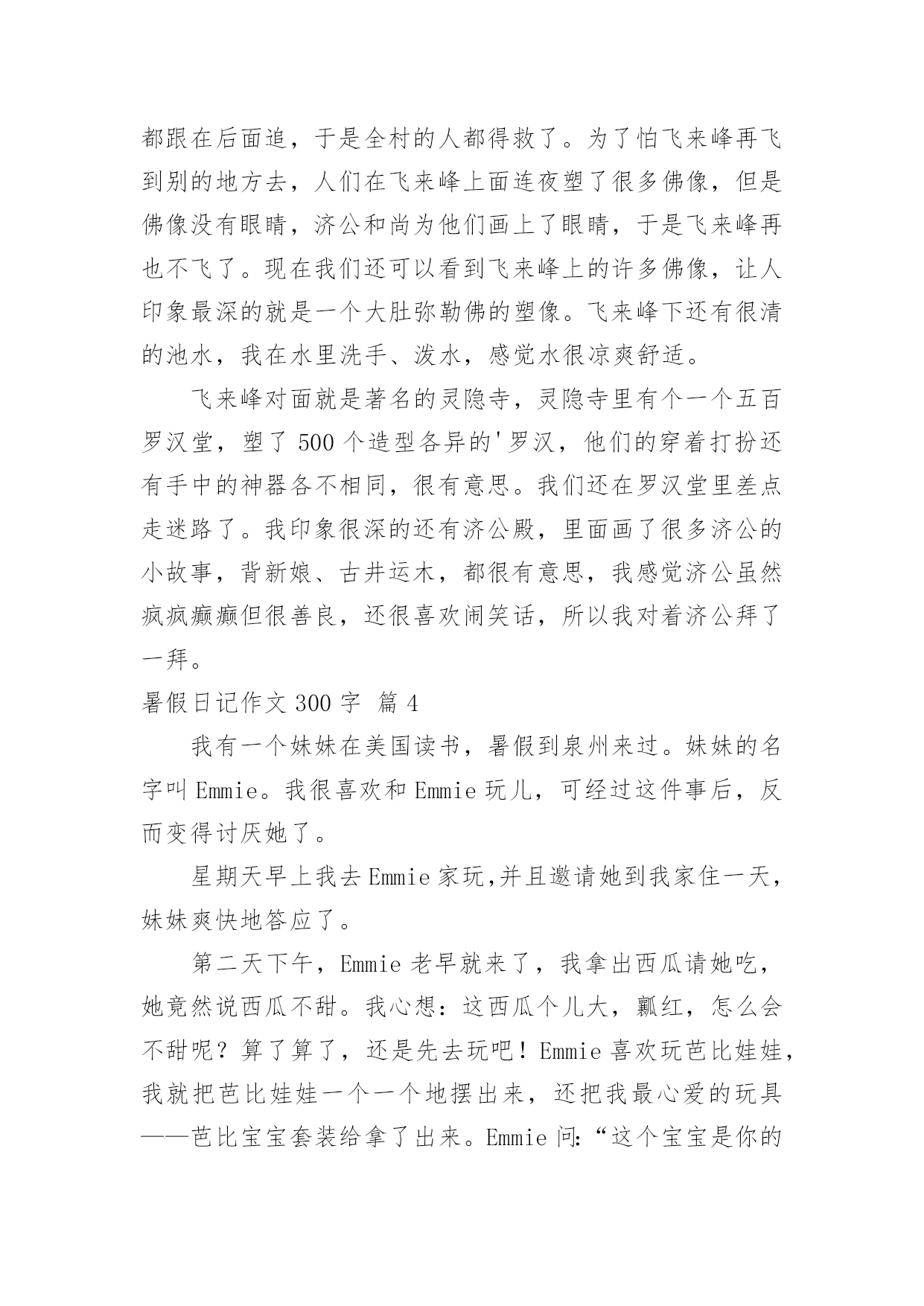 都跟在后面追，于是全村的人都得救了。为了怕飞来峰再飞到别的地方去，人们在飞来峰上面连夜塑了很多佛像，但是佛像没有眼睛，济公和尚为他们画上了眼睛，于是飞来峰再也不飞了。现在我们还可以看到飞来峰上的许多佛像，让人印象最深的就是一个大肚弥勒佛的塑像。飞来峰下还有很清的池水，我在水里洗手、泼水，感觉水很凉爽舒适。

飞来峰对面就是著名的灵隐寺，灵隐寺里有个一个五百罗汉堂，塑了 500 个造型各异的'罗汉，他们的穿着打扮还有手中的神器各不相同，很有意思。我们还在罗汉堂里差点走迷路了。我印象很深的还有济公殿，里面画了很多济公的小故事，背新娘、古井运木，都很有意思，我感觉济公虽然疯疯癫癫但很善良，还很喜欢闹笑话，所以我对着济公拜了一拜。

暑假日记作文 300 字 篇 4

我有一个妹妹在美国读书，暑假到泉州来过。妹妹的名字叫 Emmie。我很喜欢和 Emmie 玩儿，可经过这件事后，反而变得讨厌她了。

星期天早上我去 Emmie 家玩,并且邀请她到我家住一天，妹妹爽快地答应了。

第二天下午，Emmie 老早就来了，我拿出西瓜请她吃，她竟然说西瓜不甜。我心想：这西瓜个儿大，瓤红，怎么会不甜呢？算了算了，还是先去玩吧！Emmie 喜欢玩芭比娃娃，我就把芭比娃娃一个一个地摆出来，还把我最心爱的玩具——芭比宝宝套装给拿了出来。Emmie 问:“这个宝宝是你的